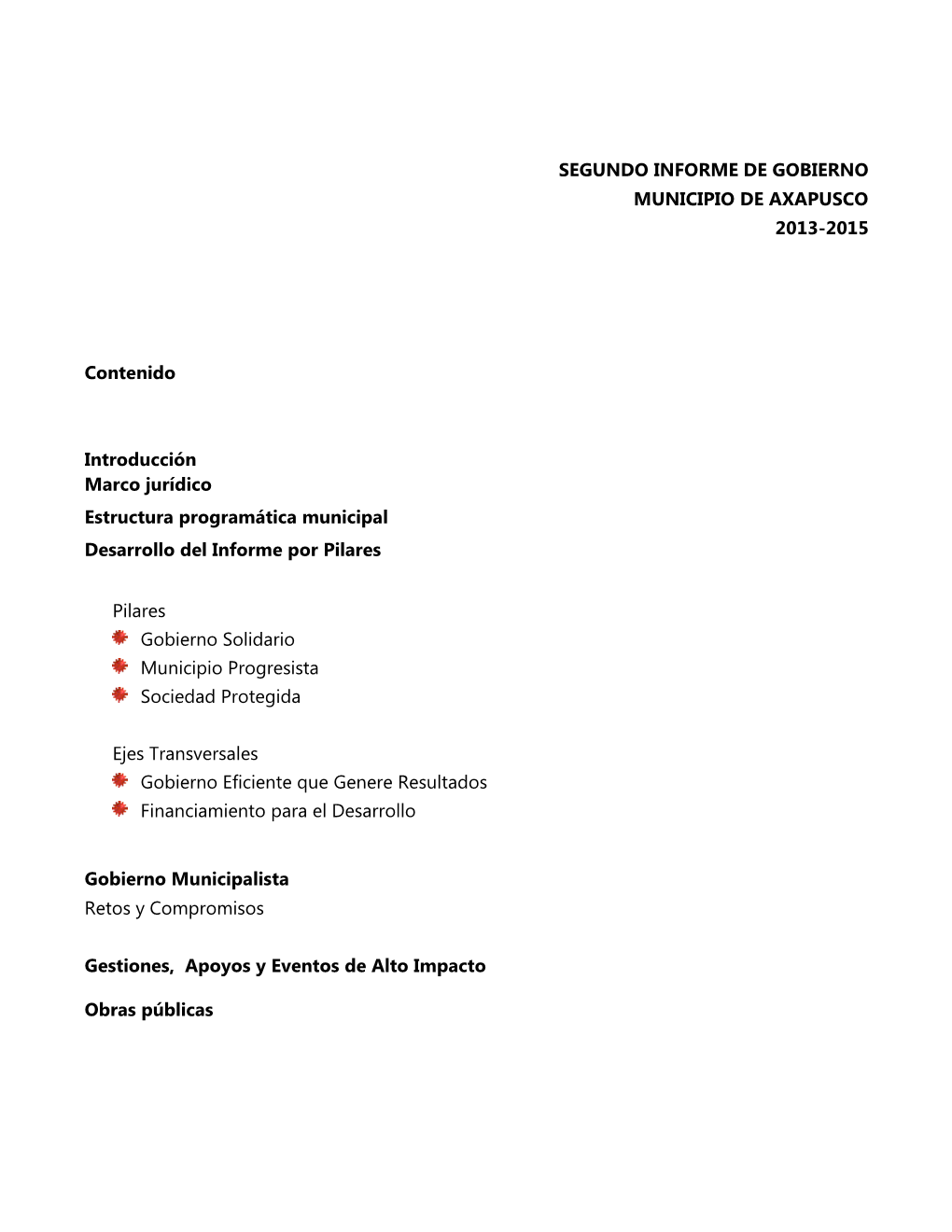 SEGUNDO INFORME DE GOBIERNO
MUNICIPIO DE AXAPUSCO
2013-2015

Contenido

Introducción
Marco jurídico
Estructura programática municipal
Desarrollo del Informe por Pilares

Pilares
Gobierno Solidario
Municipio Progresista
Sociedad Protegida

Ejes Transversales
Gobierno Eficiente que Genere Resultados
Financiamiento para el Desarrollo

Gobierno Municipalista
Retos y Compromisos

Gestiones, Apoyos y Eventos de Alto Impacto

Obras públicas